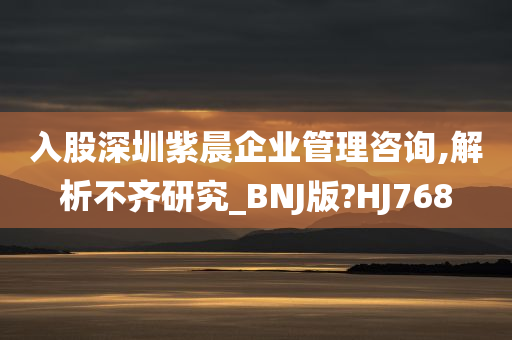 入股深圳紫晨企业管理咨询,解析不齐研究_BNJ版?HJ768